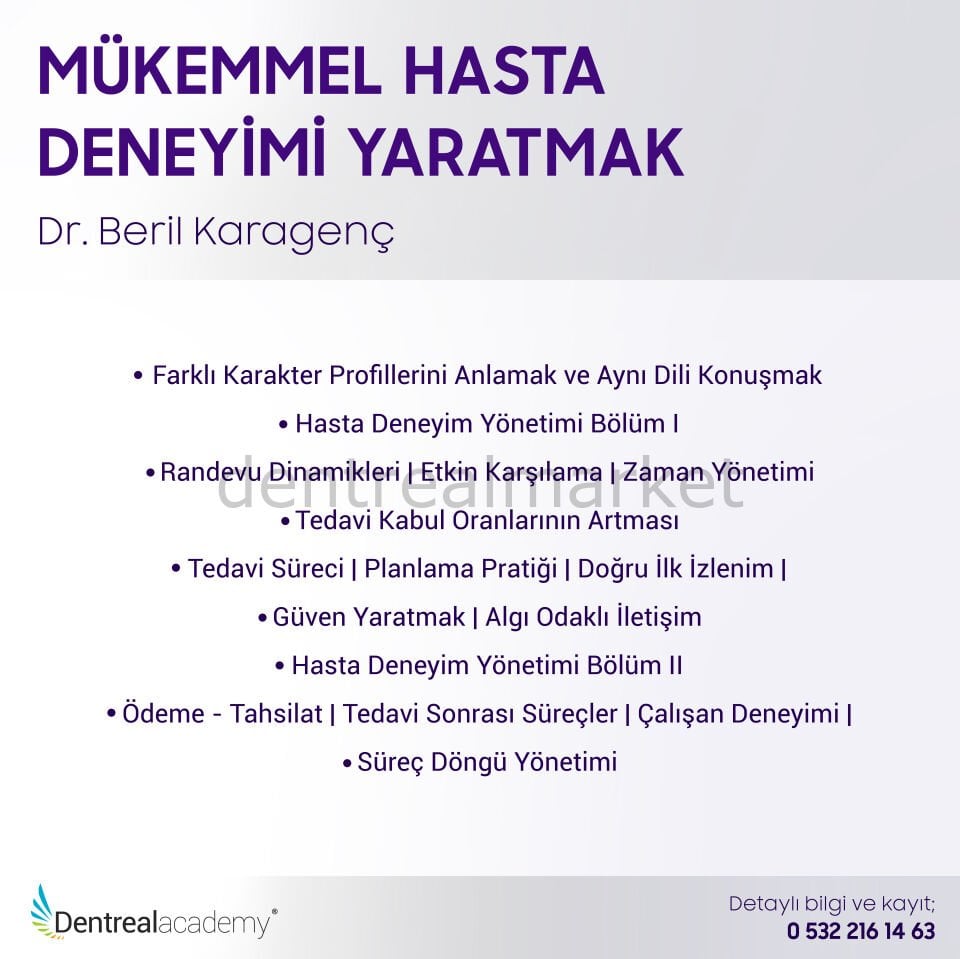 MÜKEMMEL HASTA DENEYİMİ YARATMAK

Dr. Beril Karagenç

• Farklı Karakter Profillerini Anlamak ve Aynı Dili Konuşmak

• Hasta Deneyim Yönetimi Bölüm I

• Randevu Dinamikleri | Etkin Karşılama | Zaman Yönetimi

dentrealmarket

• Tedavi Kabul Oranlarının Artması

• Tedavi Süreci | Planlama Pratiği | Doğru İlk İzlenim |

• Güven Yaratmak | Algı Odaklı İletişim

• Hasta Deneyim Yönetimi Bölüm II

• Ödeme - Tahsilat | Tedavi Sonrası Süreçler | Çalışan Deneyimi |

• Süreç Döngü Yönetimi

Dentrealacademy®

Detaylı bilgi ve kayıt;
0 532 216 14 63